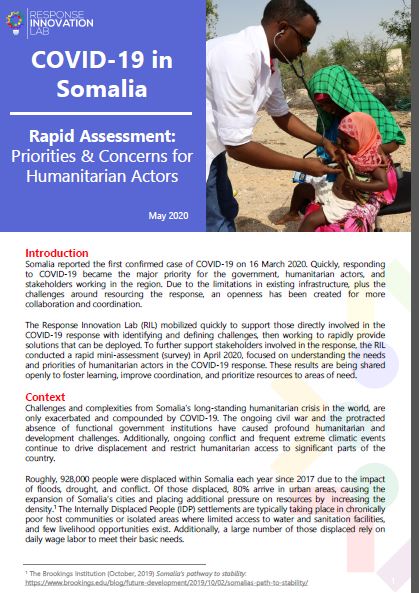 RESPONSE INNOVATION LAB

COVID-19 in Somalia

Rapid Assessment: Priorities & Concerns for Humanitarian Actors

May 2020

Introduction
Somalia reported the first confirmed case of COVID-19 on 16 March 2020. Quickly, responding to COVID-19 became the major priority for the government, humanitarian actors, and stakeholders working in the region. Due to the limitations in existing infrastructure, plus the challenges around resourcing the response, an openness has been created for more collaboration and coordination.

The Response Innovation Lab (RIL) mobilized quickly to support those directly involved in the COVID-19 response with identifying and defining challenges, then working to rapidly provide solutions that can be deployed. To further support stakeholders involved in the response, the RIL conducted a rapid mini-assessment (survey) in April 2020, focused on understanding the needs and priorities of humanitarian actors in the COVID-19 response. These results are being shared openly to foster learning, improve coordination, and prioritize resources to areas of need.

Context
Challenges and complexities from Somalia's long-standing humanitarian crisis in the world, are only exacerbated and compounded by COVID-19. The ongoing civil war and the protracted absence of functional government institutions have caused profound humanitarian and development challenges. Additionally, ongoing conflict and frequent extreme climatic events continue to drive displacement and restrict humanitarian access to significant parts of the country.

Roughly, 928,000 people were displaced within Somalia each year since 2017 due to the impact of floods, drought, and conflict. Of those displaced, 80% arrive in urban areas, causing the expansion of Somalia's cities and placing additional pressure on resources by increasing the density.¹ The Internally Displaced People (IDP) settlements are typically taking place in chronically poor host communities or isolated areas where limited access to water and sanitation facilities, and few livelihood opportunities exist. Additionally, a large number of those displaced rely on daily wage labor to meet their basic needs.

¹ The Brookings Institution (October, 2019) Somalia's pathway to stability: https://www.brookings.edu/blog/future-development/2019/10/02/somalias-path-to-stability/

1